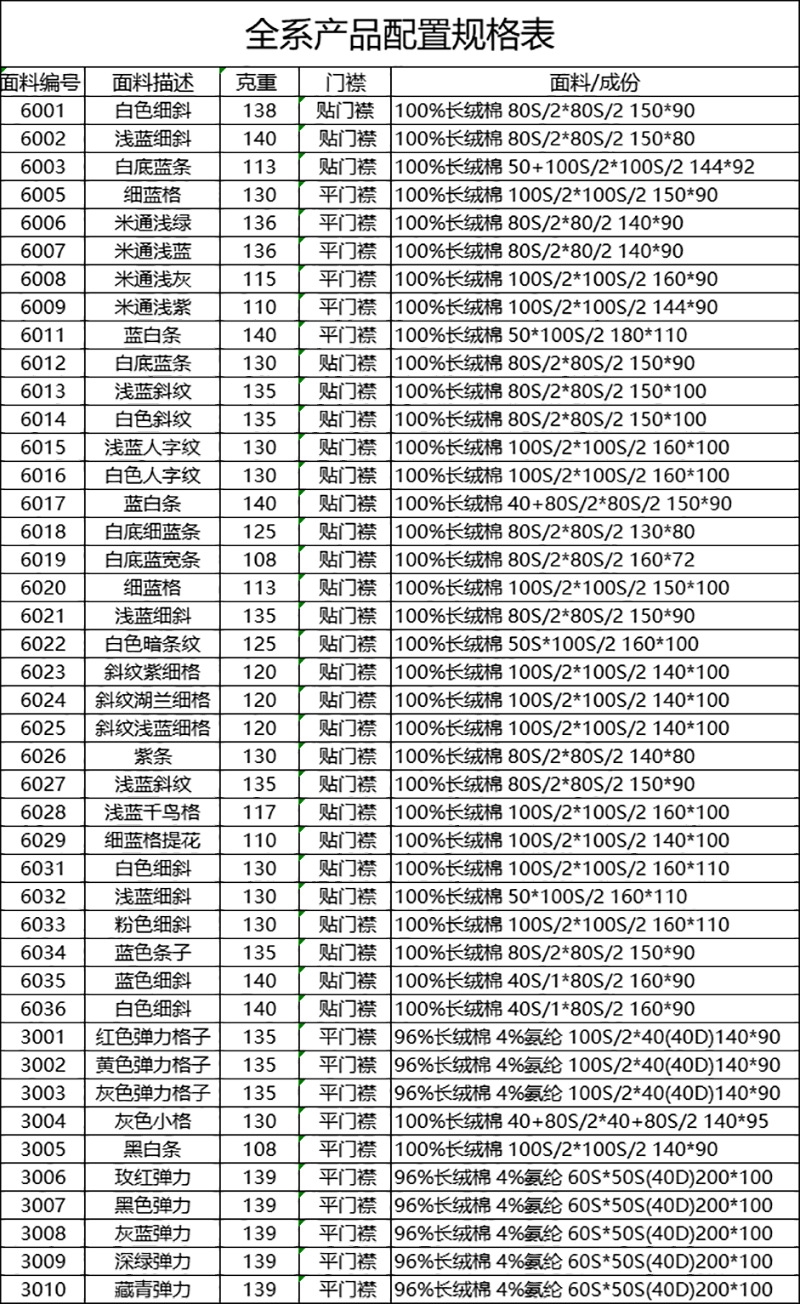 全系产品配置规格表

| 面料编号 | 面料描述 | 克重 | 门襟 | 面料/成份 |
|---|---|---|---|---|
| 6001 | 白色细斜 | 138 | 贴门襟 | 100%长绒棉 80S/2*80S/2 150*90 |
| 6002 | 浅蓝细斜 | 140 | 贴门襟 | 100%长绒棉 80S/2*80S/2 150*80 |
| 6003 | 白底蓝条 | 113 | 贴门襟 | 100%长绒棉 50+100S/2*100S/2 144*92 |
| 6005 | 细蓝格 | 130 | 平门襟 | 100%长绒棉 100S/2*100S/2 150*90 |
| 6006 | 米通浅绿 | 136 | 平门襟 | 100%长绒棉 80S/2*80/2 140*90 |
| 6007 | 米通浅蓝 | 136 | 平门襟 | 100%长绒棉 80S/2*80/2 140*90 |
| 6008 | 米通浅灰 | 115 | 平门襟 | 100%长绒棉 100S/2*100S/2 160*90 |
| 6009 | 米通浅紫 | 110 | 平门襟 | 100%长绒棉 100S/2*100S/2 144*90 |
| 6011 | 蓝白条 | 140 | 平门襟 | 100%长绒棉 50*100S/2 180*110 |
| 6012 | 白底蓝条 | 130 | 贴门襟 | 100%长绒棉 80S/2*80S/2 150*90 |
| 6013 | 浅蓝斜纹 | 135 | 贴门襟 | 100%长绒棉 80S/2*80S/2 150*100 |
| 6014 | 白色斜纹 | 135 | 贴门襟 | 100%长绒棉 80S/2*80S/2 150*100 |
| 6015 | 浅蓝人字纹 | 130 | 贴门襟 | 100%长绒棉 100S/2*100S/2 160*100 |
| 6016 | 白色人字纹 | 130 | 贴门襟 | 100%长绒棉 100S/2*100S/2 160*100 |
| 6017 | 蓝白条 | 140 | 贴门襟 | 100%长绒棉 40+80S/2*80S/2 150*90 |
| 6018 | 白底细蓝条 | 125 | 贴门襟 | 100%长绒棉 80S/2*80S/2 130*80 |
| 6019 | 白底蓝宽条 | 108 | 贴门襟 | 100%长绒棉 80S/2*80S/2 160*72 |
| 6020 | 细蓝格 | 113 | 贴门襟 | 100%长绒棉 100S/2*100S/2 150*100 |
| 6021 | 浅蓝细斜 | 135 | 贴门襟 | 100%长绒棉 80S/2*80S/2 150*90 |
| 6022 | 白色暗条纹 | 125 | 贴门襟 | 100%长绒棉 50S*100S/2 160*100 |
| 6023 | 斜纹紫细格 | 120 | 贴门襟 | 100%长绒棉 100S/2*100S/2 140*100 |
| 6024 | 斜纹湖兰细格 | 120 | 贴门襟 | 100%长绒棉 100S/2*100S/2 140*100 |
| 6025 | 斜纹浅蓝细格 | 120 | 贴门襟 | 100%长绒棉 100S/2*100S/2 140*100 |
| 6026 | 紫条 | 130 | 贴门襟 | 100%长绒棉 80S/2*80S/2 140*80 |
| 6027 | 浅蓝斜纹 | 135 | 贴门襟 | 100%长绒棉 80S/2*80S/2 150*90 |
| 6028 | 浅蓝千鸟格 | 117 | 贴门襟 | 100%长绒棉 100S/2*100S/2 160*100 |
| 6029 | 细蓝格提花 | 110 | 贴门襟 | 100%长绒棉 100S/2*100S/2 140*100 |
| 6031 | 白色细斜 | 130 | 贴门襟 | 100%长绒棉 100S/2*100S/2 160*110 |
| 6032 | 浅蓝细斜 | 130 | 贴门襟 | 100%长绒棉 50*100S/2 160*110 |
| 6033 | 粉色细斜 | 130 | 贴门襟 | 100%长绒棉 100S/2*100S/2 160*110 |
| 6034 | 蓝色条子 | 135 | 贴门襟 | 100%长绒棉 80S/2*80S/2 150*90 |
| 6035 | 蓝色细斜 | 140 | 贴门襟 | 100%长绒棉 40S/1*80S/2 160*90 |
| 6036 | 白色细斜 | 140 | 贴门襟 | 100%长绒棉 40S/1*80S/2 160*90 |
| 3001 | 红色弹力格子 | 135 | 平门襟 | 96%长绒棉 4%氨纶 100S/2*40(40D)140*90 |
| 3002 | 黄色弹力格子 | 135 | 平门襟 | 96%长绒棉 4%氨纶 100S/2*40(40D)140*90 |
| 3003 | 灰色弹力格子 | 135 | 平门襟 | 96%长绒棉 4%氨纶 100S/2*40(40D)140*90 |
| 3004 | 灰色小格 | 130 | 平门襟 | 100%长绒棉 40+80S/2*40+80S/2 140*95 |
| 3005 | 黑白条 | 108 | 平门襟 | 100%长绒棉 100S/2*100S/2 140*90 |
| 3006 | 玫红弹力 | 139 | 平门襟 | 96%长绒棉 4%氨纶 60S*50S(40D)200*100 |
| 3007 | 黑色弹力 | 139 | 平门襟 | 96%长绒棉 4%氨纶 60S*50S(40D)200*100 |
| 3008 | 灰蓝弹力 | 139 | 平门襟 | 96%长绒棉 4%氨纶 60S*50S(40D)200*100 |
| 3009 | 深绿弹力 | 139 | 平门襟 | 96%长绒棉 4%氨纶 60S*50S(40D)200*100 |
| 3010 | 藏青弹力 | 139 | 平门襟 | 96%长绒棉 4%氨纶 60S*50S(40D)200*100 |